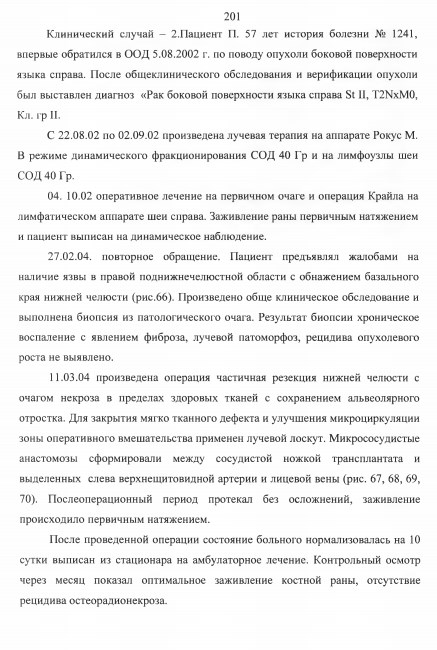 201

Клинический случай – 2.Пациент П. 57 лет история болезни № 1241, впервые обратился в ООД 5.08.2002 г. по поводу опухоли боковой поверхности языка справа. После общеклинического обследования и верификации опухоли был выставлен диагноз «Рак боковой поверхности языка справа St II, T2NxM0, Кл. гр II.

С 22.08.02 по 02.09.02 произведена лучевая терапия на аппарате Рокус М. В режиме динамического фракционирования СОД 40 Гр и на лимфоузлы шеи СОД 40 Гр.

04. 10.02 оперативное лечение на первичном очаге и операция Крайла на лимфатическом аппарате шеи справа. Заживление раны первичным натяжением и пациент выписан на динамическое наблюдение.

27.02.04. повторное обращение. Пациент предъявлял жалобами на наличие язвы в правой поднижнечелюстной области с обнажением базального края нижней челюсти (рис.66). Произведено обще клиническое обследование и выполнена биопсия из патологического очага. Результат биопсии хроническое воспаление с явлением фиброза, лучевой патоморфоз, рецидива опухолевого роста не выявлено.

11.03.04 произведена операция частичная резекция нижней челюсти с очагом некроза в пределах здоровых тканей с сохранением альвеолярного отростка. Для закрытия мягко тканного дефекта и улучшения микроциркуляции зоны оперативного вмешательства применен лучевой лоскут. Микрососудистые анастомозы сформировали между сосудистой ножкой трансплантата и выделенных слева верхнещитовидной артерии и лицевой вены (рис. 67, 68, 69, 70). Послеоперационный период протекал без осложнений, заживление происходило первичным натяжением.

После проведенной операции состояние больного нормализовалась на 10 сутки выписан из стационара на амбулаторное лечение. Контрольный осмотр через месяц показал оптимальное заживление костной раны, отсутствие рецидива остеорадионекроза.